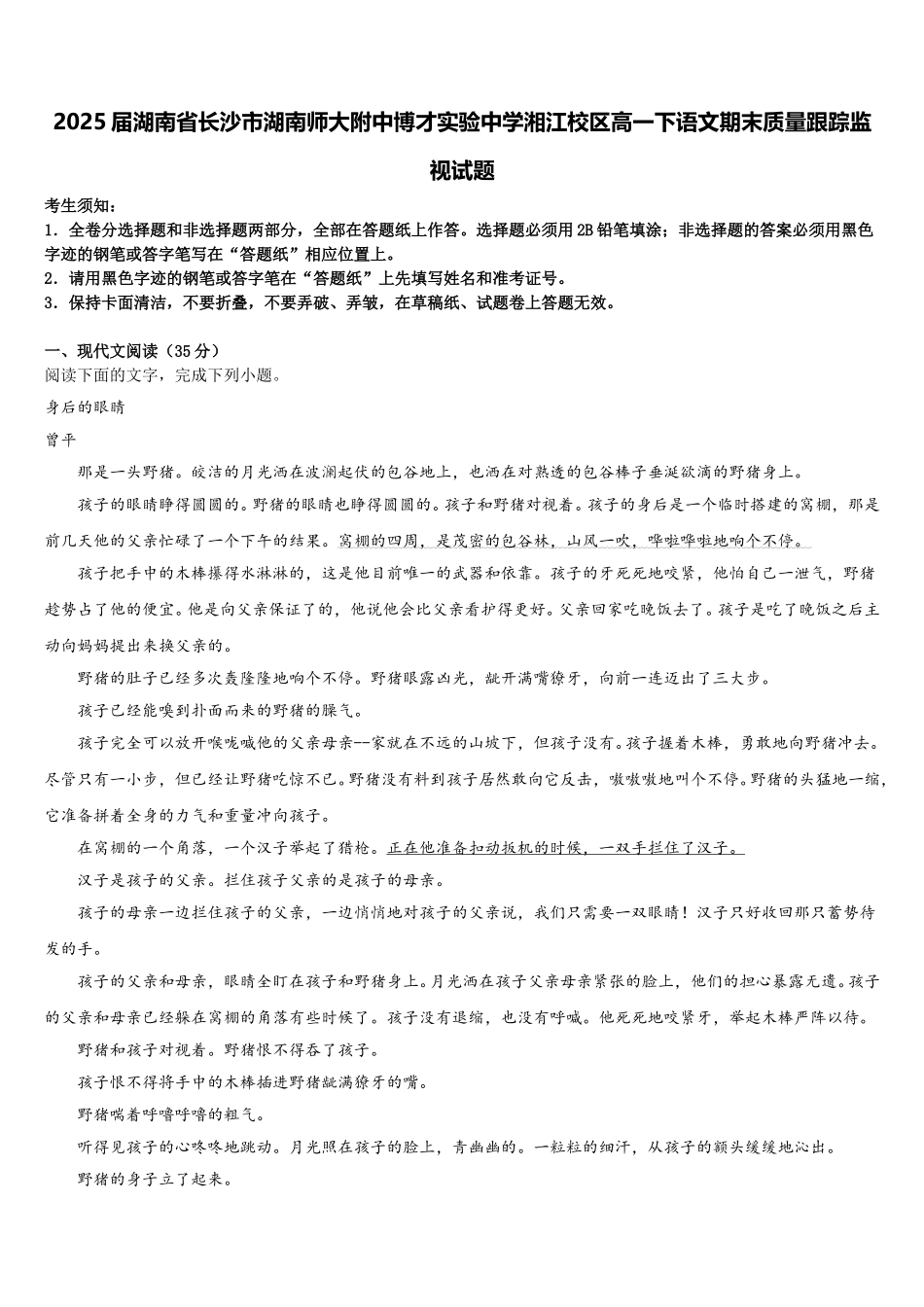 2025届湖南省长沙市湖南师大附中博才实验中学湘江校区高一下语文期末质量跟踪监视试题

考生须知：
1．全卷分选择题和非选择题两部分，全部在答题纸上作答。选择题必须用2B铅笔填涂；非选择题的答案必须用黑色字迹的钢笔或答字笔写在“答题纸”相应位置上。
2．请用黑色字迹的钢笔或答字笔在“答题纸”上先填写姓名和准考证号。
3．保持卡面清洁，不要折叠，不要弄破、弄皱，在草稿纸、试题卷上答题无效。

一、现代文阅读（35分）
阅读下面的文字，完成下列小题。

身后的眼睛

曾平

那是一头野猪。皎洁的月光洒在波澜起伏的包谷地上，也洒在对熟透的包谷棒子垂涎欲滴的野猪身上。

孩子的眼睛睁得圆圆的。野猪的眼睛也睁得圆圆的。孩子和野猪对视着。孩子的身后是一个临时搭建的窝棚，那是前几天他的父亲忙碌了一个下午的结果。窝棚的四周，是茂密的包谷林，山风一吹，哗啦哗啦地响个不停。

孩子把手中的木棒攥得水淋淋的，这是他目前唯一的武器和依靠。孩子的牙死死地咬紧，他怕自己一泄气，野猪趁势占了他的便宜。他是向父亲保证了的，他说他会比父亲看护得更好。父亲回家吃晚饭去了。孩子是吃了晚饭之后主动向妈妈提出来换父亲的。

野猪的肚子已经多次轰隆隆地响个不停。野猪眼露凶光，龇开满嘴獠牙，向前一连迈出了三大步。

孩子已经能嗅到扑面而来的野猪的臊气。

孩子完全可以放开喉咙喊他的父亲母亲--家就在不远的山坡下，但孩子没有。孩子握着木棒，勇敢地向野猪冲去。尽管只有一小步，但已经让野猪吃惊不已。野猪没有料到孩子居然敢向它反击，嗷嗷嗷地叫个不停。野猪的头猛地一缩，它准备拼着全身的力气和重量冲向孩子。

在窝棚的一个角落，一个汉子举起了猎枪。正在他准备扣动扳机的时候，一双手拦住了汉子。

汉子是孩子的父亲。拦住孩子父亲的是孩子的母亲。

孩子的母亲一边拦住孩子的父亲，一边悄悄地对孩子的父亲说，我们只需要一双眼睛！汉子只好收回那只蓄势待发的手。

孩子的父亲和母亲，眼睛全盯在孩子和野猪身上。月光洒在孩子父亲母亲紧张的脸上，他们的担心暴露无遗。孩子的父亲和母亲已经躲在窝棚的角落有些时候了。孩子没有退缩，也没有呼喊。他死死地咬紧牙，举起木棒严阵以待。

野猪和孩子对视着。野猪恨不得吞了孩子。

孩子恨不得将手中的木棒插进野猪龇满獠牙的嘴。

野猪喘着呼噜呼噜的粗气。

听得见孩子的心咚咚地跳动。月光照在孩子的脸上，青幽幽的。一粒粒的细汗，从孩子的额头缓缓地沁出。

野猪的身子立了起来。